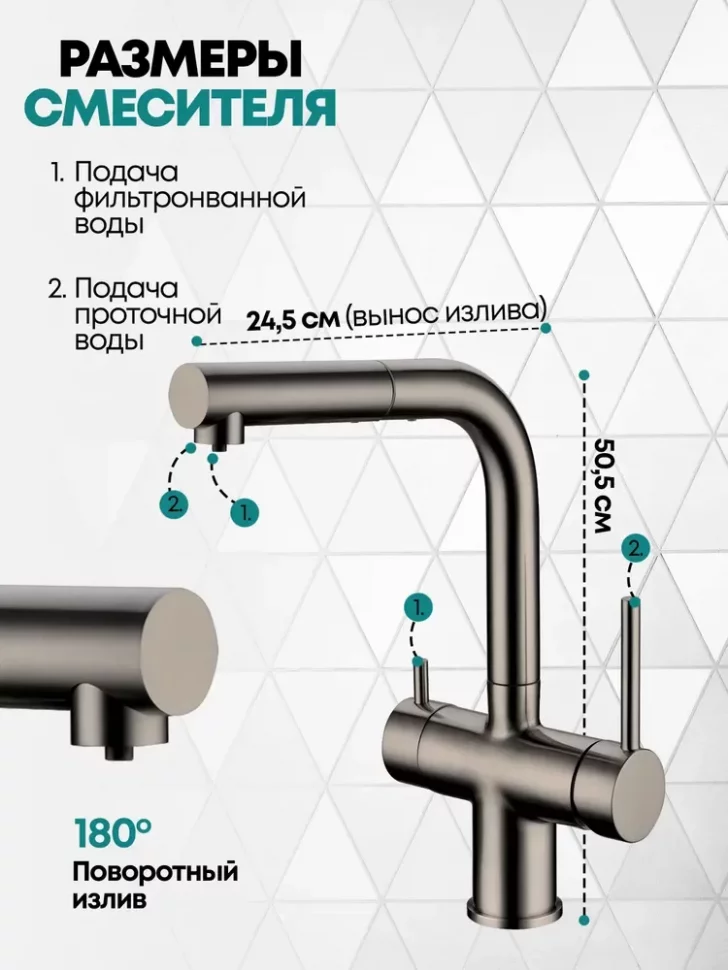 РАЗМЕРЫ
СМЕСИТЕЛЯ

1. Подача фильтронванной воды

2. Подача проточной воды

24,5 см (вынос излива)

50,5 см

2.

1.

1.

2.

180°

Поворотный излив